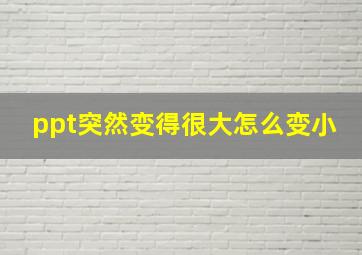 ppt突然变得很大怎么变小